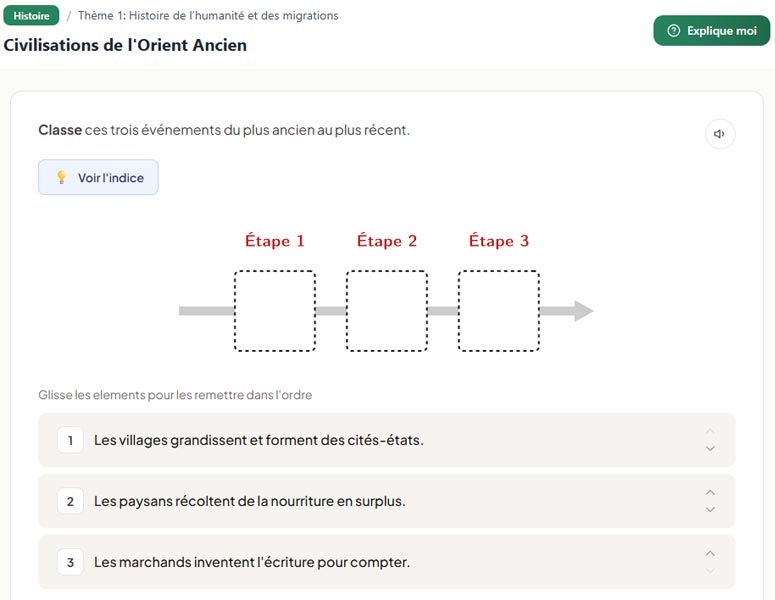 Histoire / Thème 1: Histoire de l'humanité et des migrations

Civilisations de l'Orient Ancien

Explique moi

Classe ces trois événements du plus ancien au plus récent.

Voir l'indice

Étape 1 Étape 2 Étape 3

Glisse les elements pour les remettre dans l'ordre

1 Les villages grandissent et forment des cités-états.

2 Les paysans récoltent de la nourriture en surplus.

3 Les marchands inventent l'écriture pour compter.